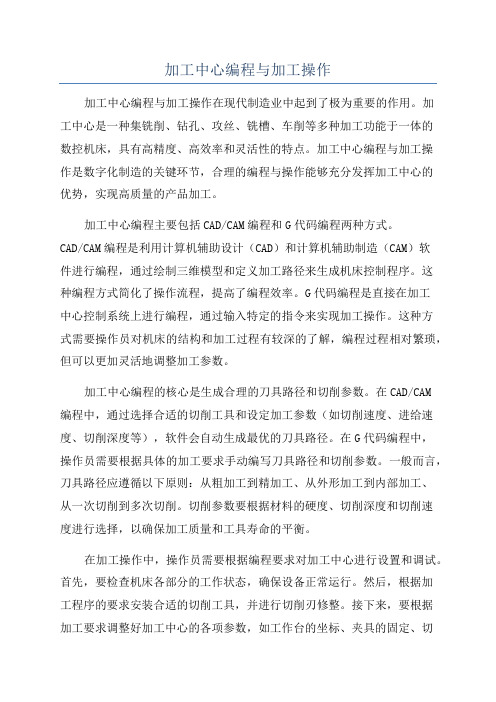 加工中心编程与加工操作

加工中心编程与加工操作在现代制造业中起到了极为重要的作用。加工中心是一种集铣削、钻孔、攻丝、铣槽、车削等多种加工功能于一体的数控机床，具有高精度、高效率和灵活性的特点。加工中心编程与加工操作是数字化制造的关键环节，合理的编程与操作能够充分发挥加工中心的优势，实现高质量的产品加工。

加工中心编程主要包括CAD/CAM编程和G代码编程两种方式。CAD/CAM编程是利用计算机辅助设计（CAD）和计算机辅助制造（CAM）软件进行编程，通过绘制三维模型和定义加工路径来生成机床控制程序。这种编程方式简化了操作流程，提高了编程效率。G代码编程是直接在加工中心控制系统上进行编程，通过输入特定的指令来实现加工操作。这种方式需要操作员对机床的结构和加工过程有较深的了解，编程过程相对繁琐，但可以更加灵活地调整加工参数。

加工中心编程的核心是生成合理的刀具路径和切削参数。在CAD/CAM编程中，通过选择合适的切削工具和设定加工参数（如切削速度、进给速度、切削深度等），软件会自动生成最优的刀具路径。在G代码编程中，操作员需要根据具体的加工要求手动编写刀具路径和切削参数。一般而言，刀具路径应遵循以下原则：从粗加工到精加工、从外形加工到内部加工、从一次切削到多次切削。切削参数要根据材料的硬度、切削深度和切削速度进行选择，以确保加工质量和工具寿命的平衡。

在加工操作中，操作员需要根据编程要求对加工中心进行设置和调试。首先，要检查机床各部分的工作状态，确保设备正常运行。然后，根据加工程序的要求安装合适的切削工具，并进行切削刃修整。接下来，要根据加工要求调整好加工中心的各项参数，如工作台的坐标、夹具的固定、切